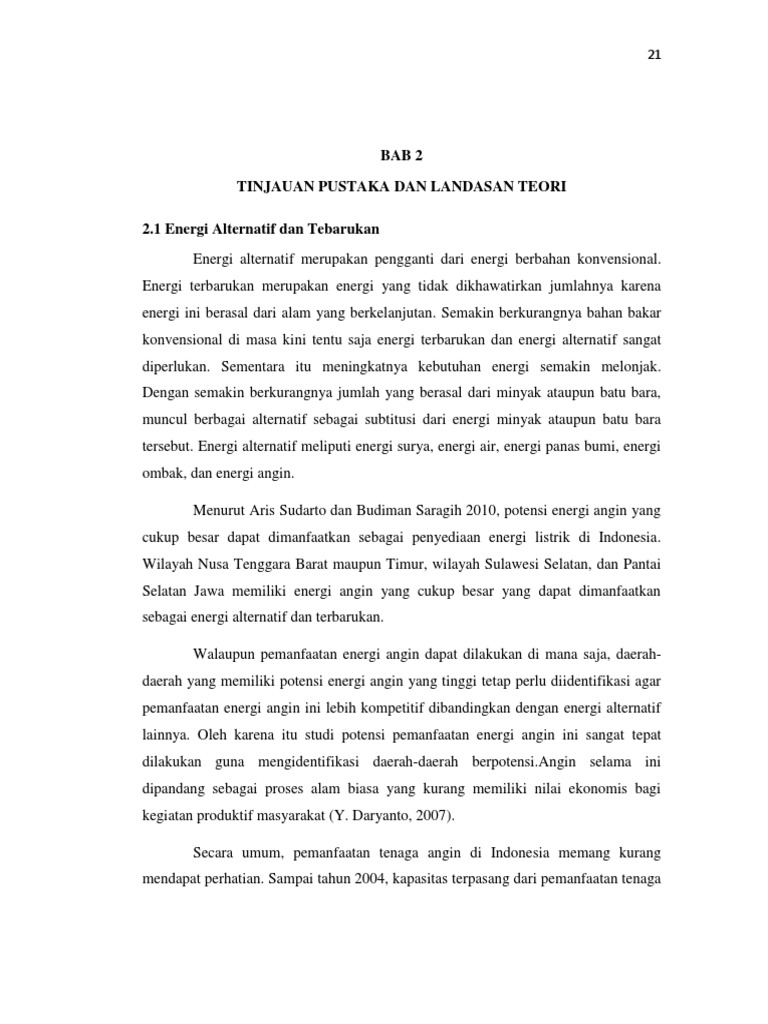 21

BAB 2

TINJAUAN PUSTAKA DAN LANDASAN TEORI

2.1 Energi Alternatif dan Tebarukan

Energi alternatif merupakan pengganti dari energi berbahan konvensional. Energi terbarukan merupakan energi yang tidak dikhawatirkan jumlahnya karena energi ini berasal dari alam yang berkelanjutan. Semakin berkurangnya bahan bakar konvensional di masa kini tentu saja energi terbarukan dan energi alternatif sangat diperlukan. Sementara itu meningkatnya kebutuhan energi semakin melonjak. Dengan semakin berkurangnya jumlah yang berasal dari minyak ataupun batu bara, muncul berbagai alternatif sebagai subtitusi dari energi minyak ataupun batu bara tersebut. Energi alternatif meliputi energi surya, energi air, energi panas bumi, energi ombak, dan energi angin.

Menurut Aris Sudarto dan Budiman Saragih 2010, potensi energi angin yang cukup besar dapat dimanfaatkan sebagai penyediaan energi listrik di Indonesia. Wilayah Nusa Tenggara Barat maupun Timur, wilayah Sulawesi Selatan, dan Pantai Selatan Jawa memiliki energi angin yang cukup besar yang dapat dimanfaatkan sebagai energi alternatif dan terbarukan.

Walaupun pemanfaatan energi angin dapat dilakukan di mana saja, daerah-daerah yang memiliki potensi energi angin yang tinggi tetap perlu diidentifikasi agar pemanfaatan energi angin ini lebih kompetitif dibandingkan dengan energi alternatif lainnya. Oleh karena itu studi potensi pemanfaatan energi angin ini sangat tepat dilakukan guna mengidentifikasi daerah-daerah berpotensi.Angin selama ini dipandang sebagai proses alam biasa yang kurang memiliki nilai ekonomis bagi kegiatan produktif masyarakat (Y. Daryanto, 2007).

Secara umum, pemanfaatan tenaga angin di Indonesia memang kurang mendapat perhatian. Sampai tahun 2004, kapasitas terpasang dari pemanfaatan tenaga